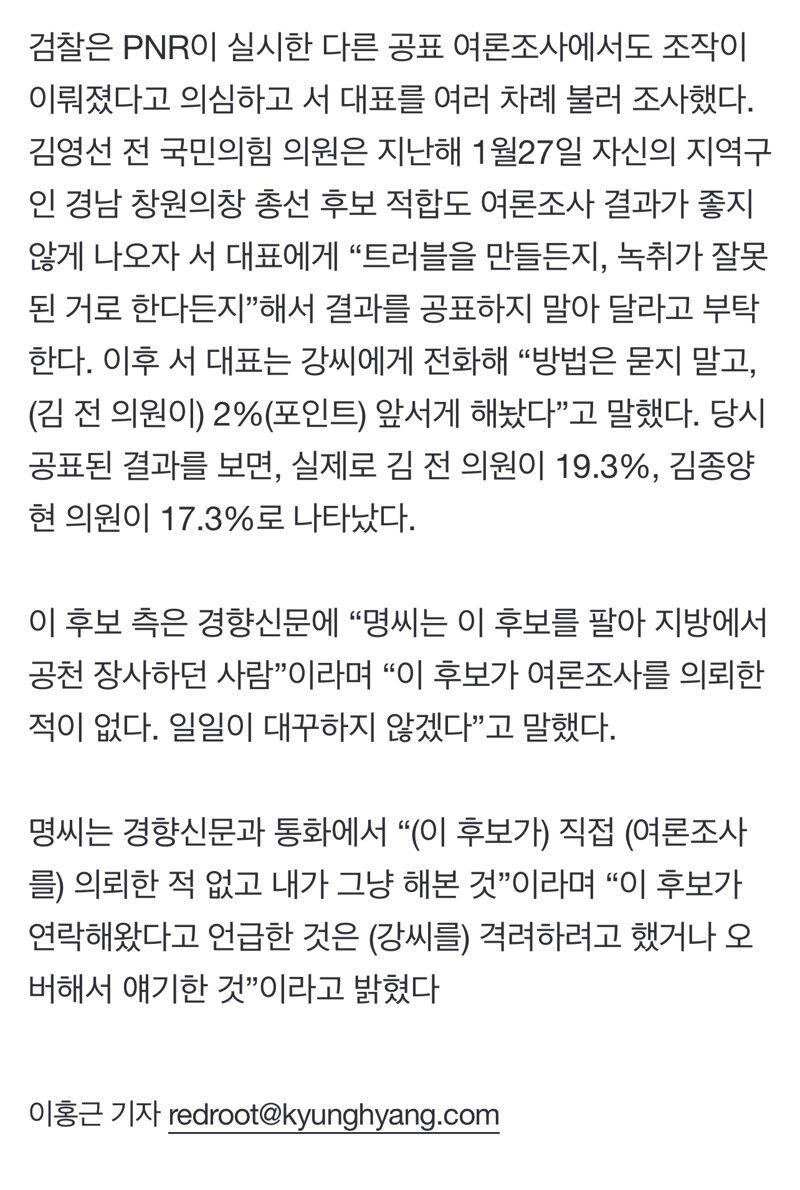 검찰은 PNR이 실시한 다른 공표 여론조사에서도 조작이 이뤄졌다고 의심하고 서 대표를 여러 차례 불러 조사했다. 김영선 전 국민의힘 의원은 지난해 1월27일 자신의 지역구인 경남 창원의창 총선 후보 적합도 여론조사 결과가 좋지 않게 나오자 서 대표에게 “트러블을 만들든지, 녹취가 잘못된 거로 한다든지”해서 결과를 공표하지 말아 달라고 부탁한다. 이후 서 대표는 강씨에게 전화해 “방법은 묻지 말고, (김 전 의원이) 2%(포인트) 앞서게 해놨다”고 말했다. 당시 공표된 결과를 보면, 실제로 김 전 의원이 19.3%, 김종양 현 의원이 17.3%로 나타났다.

이 후보 측은 경향신문에 “명씨는 이 후보를 팔아 지방에서 공천 장사하던 사람”이라며 “이 후보가 여론조사를 의뢰한 적이 없다. 일일이 대꾸하지 않겠다”고 말했다.

명씨는 경향신문과 통화에서 “(이 후보가) 직접 (여론조사를) 의뢰한 적 없고 내가 그냥 해본 것”이라며 “이 후보가 연락해왔다고 언급한 것은 (강씨를) 격려하려고 했거나 오버해서 얘기한 것”이라고 밝혔다

이홍근 기자 redroot@kyunghyang.com